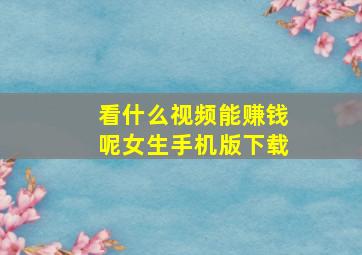 看什么视频能赚钱呢女生手机版下载